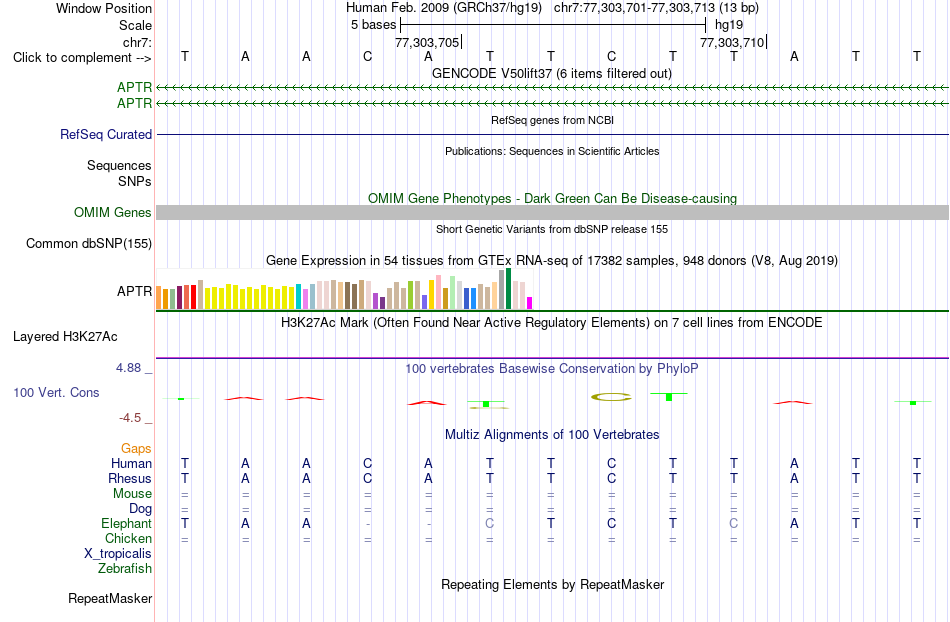 Window Position Human Feb. 2009 (GRCh37/hg19) chr7:77,303,701-77,303,713 (13 bp)
Scale 5 bases hg19
chr7: 77,303,705 77,303,710
Click to complement --> T A A C A T T C T T A T T
GENCODE V50lift37 (6 items filtered out)
APTR
APTR
RefSeq genes from NCBI
RefSeq Curated
Publications: Sequences in Scientific Articles
Sequences
SNPs
OMIM Gene Phenotypes - Dark Green Can Be Disease-causing
OMIM Genes
Short Genetic Variants from dbSNP release 155
Common dbSNP(155)
Gene Expression in 54 tissues from GTEx RNA-seq of 17382 samples, 948 donors (V8, Aug 2019)
APTR
H3K27Ac Mark (Often Found Near Active Regulatory Elements) on 7 cell lines from ENCODE
Layered H3K27Ac
4.88 _
100 vertebrates Basewise Conservation by PhyloP
100 Vert. Cons
-4.5 _
Multiz Alignments of 100 Vertebrates
Gaps
Human T A A C A T T C T T A T T
Rhesus T A A C A T T C T T A T T
Mouse = = = = = = = = = = = = =
Dog = = = = = = = = = = = = =
Elephant T A A - - C T C T C A T T
Chicken = = = = = = = = = = = = =
X_tropicalis
Zebrafish
Repeating Elements by RepeatMasker
RepeatMasker